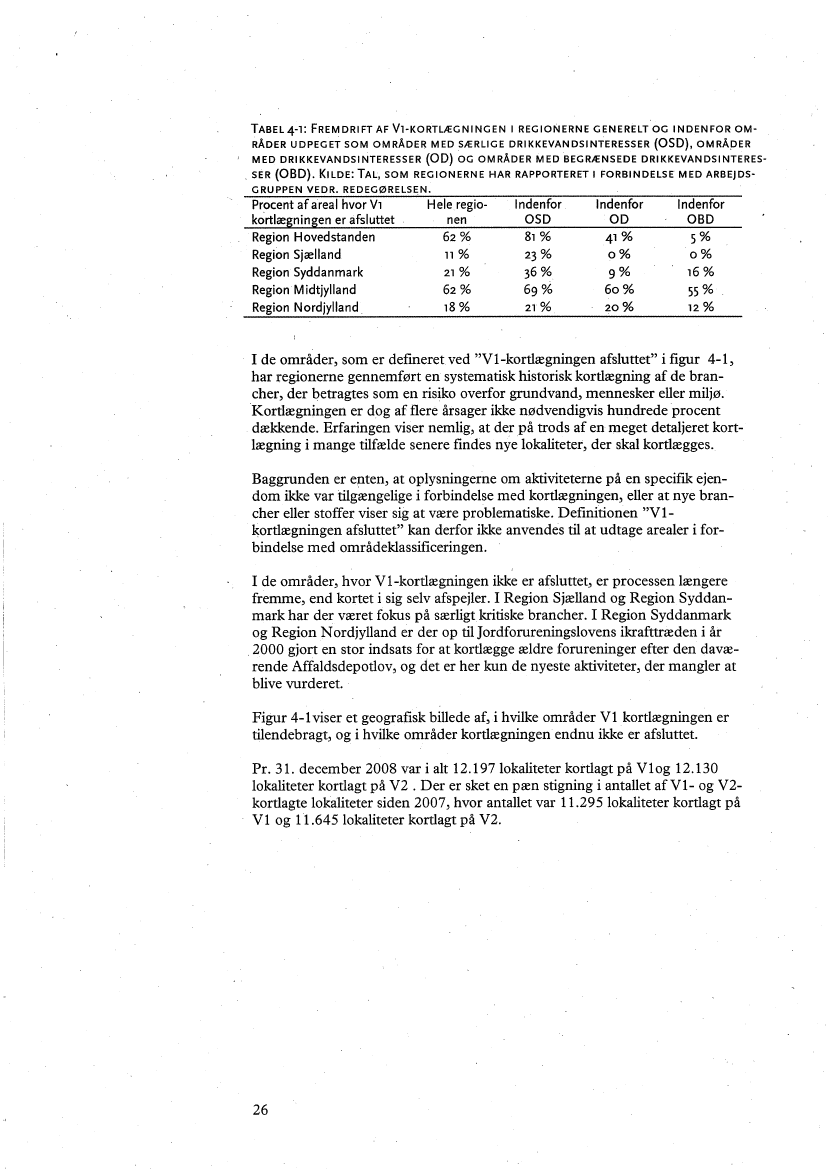 TABEL 4-1: FREMDRIFT AF V1-KORTLÆGNINGEN I REGIONERNE GENERELT OG INDENFOR OMRÅDER UDPEGET SOM OMRÅDER MED SÆRLIGE DRIKKEVANDSINTERESSER (OSD), OMRÅDER MED DRIKKEVANDSINTERESSER (OD) OG OMRÅDER MED BEGRÆNSEDE DRIKKEVANDSINTERESSER (OBD). KILDE: TAL, SOM REGIONERNE HAR RAPPORTERET I FORBINDELSE MED ARBEJDSGRUPPEN VEDR. REDEGØRELSEN.

| Procent af areal hvor V1 kortlægningen er afsluttet | Hele regionen | Indenfor OSD | Indenfor OD | Indenfor OBD |
|---|---|---|---|---|
| Region Hovedstanden | 62 % | 81 % | 41 % | 5 % |
| Region Sjælland | 11 % | 23 % | 0 % | 0 % |
| Region Syddanmark | 21 % | 36 % | 9 % | 16 % |
| Region Midtjylland | 62 % | 69 % | 60 % | 55 % |
| Region Nordjylland | 18 % | 21 % | 20 % | 12 % |

I de områder, som er defineret ved "V1-kortlægningen afsluttet" i figur 4-1, har regionerne gennemført en systematisk historisk kortlægning af de brancher, der betragtes som en risiko overfor grundvand, mennesker eller miljø. Kortlægningen er dog af flere årsager ikke nødvendigvis hundrede procent dækkende. Erfaringen viser nemlig, at der på trods af en meget detaljeret kortlægning i mange tilfælde senere findes nye lokaliteter, der skal kortlægges.

Baggrunden er enten, at oplysningerne om aktiviteterne på en specifik ejendom ikke var tilgængelige i forbindelse med kortlægningen, eller at nye brancher eller stoffer viser sig at være problematiske. Definitionen "V1-kortlægningen afsluttet" kan derfor ikke anvendes til at udtage arealer i forbindelse med områdeklassificeringen.

I de områder, hvor V1-kortlægningen ikke er afsluttet, er processen længere fremme, end kortet i sig selv afspejler. I Region Sjælland og Region Syddanmark har der været fokus på særligt kritiske brancher. I Region Syddanmark og Region Nordjylland er der op til Jordforureningslovens ikrafttræden i år 2000 gjort en stor indsats for at kortlægge ældre forureninger efter den daværende Affaldsdepotlov, og det er her kun de nyeste aktiviteter, der mangler at blive vurderet.

Figur 4-1viser et geografisk billede af, i hvilke områder V1 kortlægningen er tilendebragt, og i hvilke områder kortlægningen endnu ikke er afsluttet.

Pr. 31. december 2008 var i alt 12.197 lokaliteter kortlagt på V1og 12.130 lokaliteter kortlagt på V2 . Der er sket en pæn stigning i antallet af V1- og V2-kortlagte lokaliteter siden 2007, hvor antallet var 11.295 lokaliteter kortlagt på V1 og 11.645 lokaliteter kortlagt på V2.

26